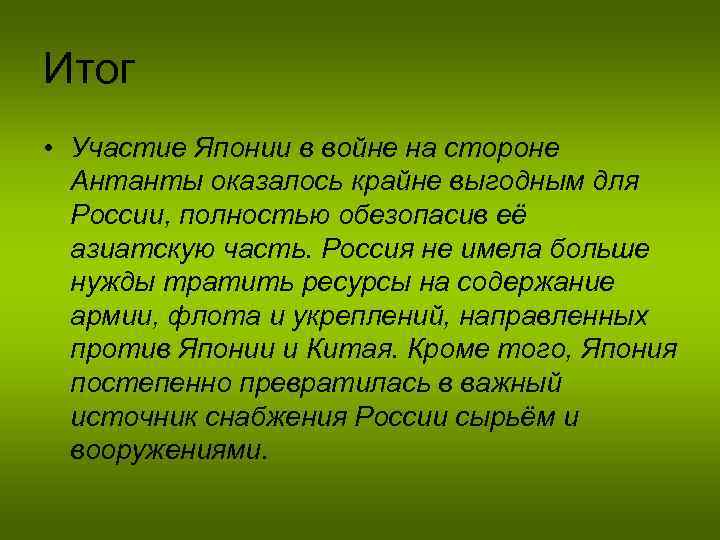 Итог

• Участие Японии в войне на стороне Антанты оказалось крайне выгодным для России, полностью обезопасив её азиатскую часть. Россия не имела больше нужды тратить ресурсы на содержание армии, флота и укреплений, направленных против Японии и Китая. Кроме того, Япония постепенно превратилась в важный источник снабжения России сырьём и вооружениями.